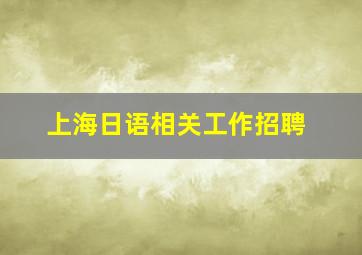 上海日语相关工作招聘